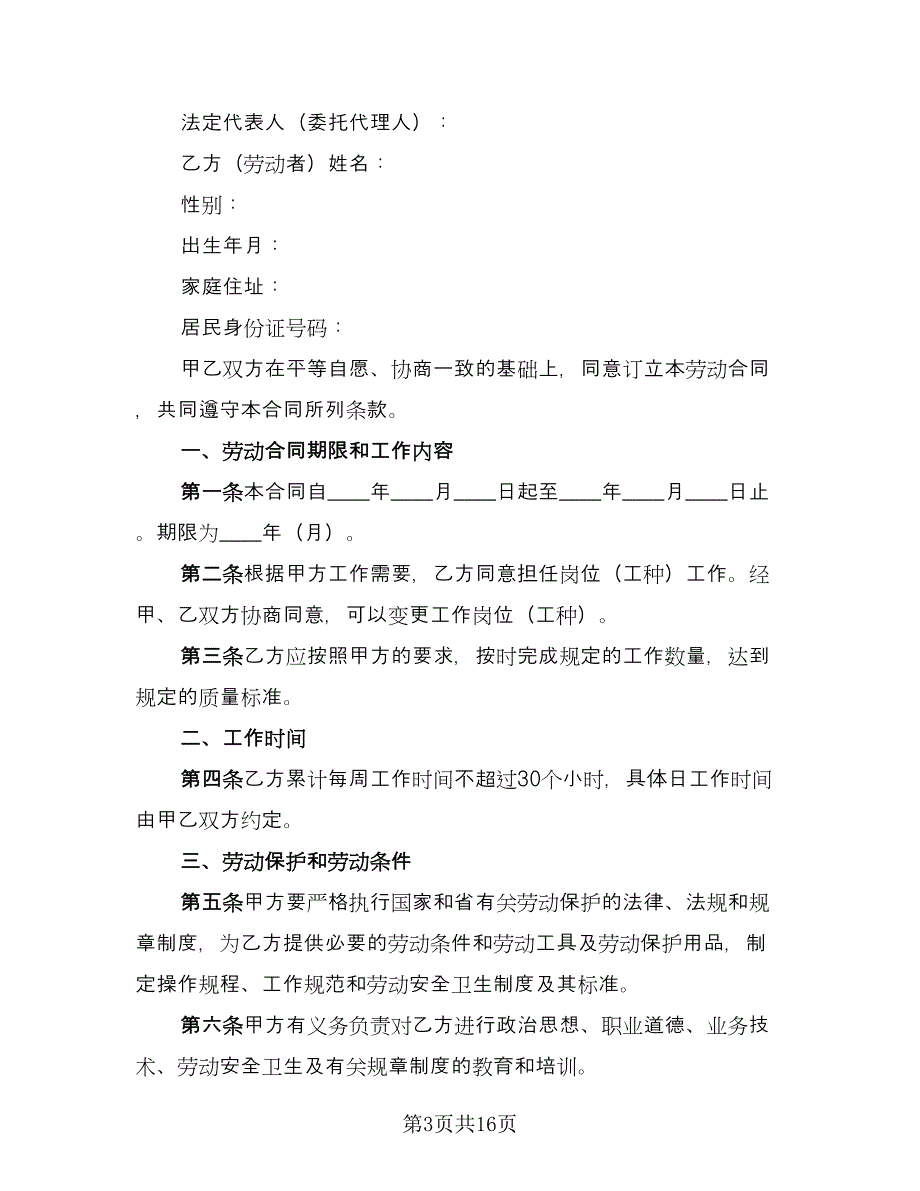 法定代表人（委托代理人）：

乙方（劳动者）姓名：

性别：

出生年月：

家庭住址：

居民身份证号码：

甲乙双方在平等自愿、协商一致的基础上，同意订立本劳动合同，共同遵守本合同所列条款。

一、劳动合同期限和工作内容

第一条本合同自____年____月____日起至____年____月____日止。期限为____年（月）。

第二条根据甲方工作需要，乙方同意担任岗位（工种）工作。经甲、乙双方协商同意，可以变更工作岗位（工种）。

第三条乙方应按照甲方的要求，按时完成规定的工作数量，达到规定的质量标准。

二、工作时间

第四条乙方累计每周工作时间不超过30个小时，具体日工作时间由甲乙双方约定。

三、劳动保护和劳动条件

第五条甲方要严格执行国家和省有关劳动保护的法律、法规和规章制度，为乙方提供必要的劳动条件和劳动工具及劳动保护用品，制定操作规程、工作规范和劳动安全卫生制度及其标准。

第六条甲方有义务负责对乙方进行政治思想、职业道德、业务技术、劳动安全卫生及有关规章制度的教育和培训。

第3页共16页